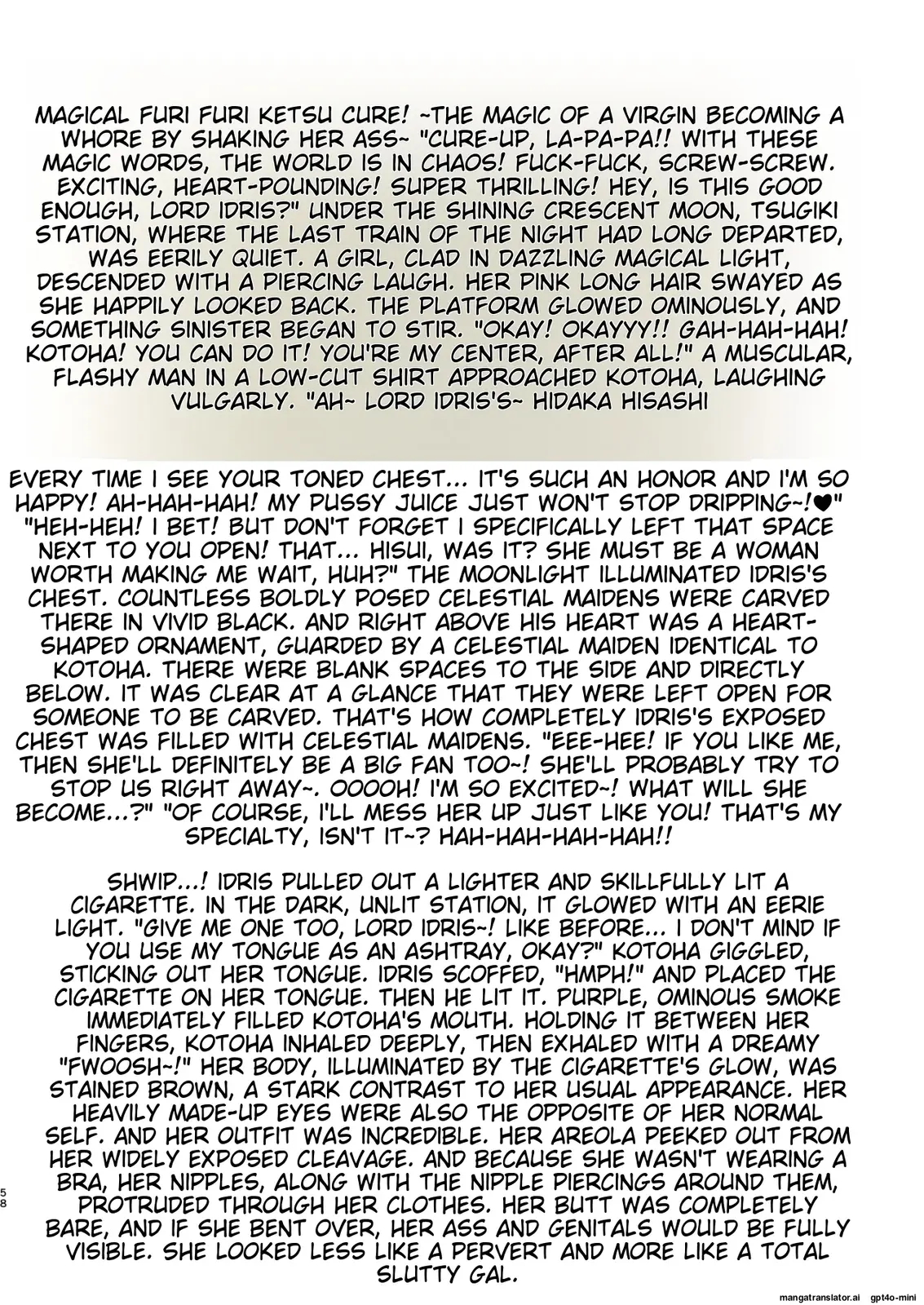 MAGICAL FURI FURI KETSU CURE! ~THE MAGIC OF A VIRGIN BECOMING A WHORE BY SHAKING HER ASS~ "CURE-UP, LA-PA-PA!! WITH THESE MAGIC WORDS, THE WORLD IS IN CHAOS! FUCK-FUCK, SCREW-SCREW. EXCITING, HEART-POUNDING! SUPER THRILLING! HEY, IS THIS GOOD ENOUGH, LORD IDRIS?" UNDER THE SHINING CRESCENT MOON, TSUGIKI STATION, WHERE THE LAST TRAIN OF THE NIGHT HAD LONG DEPARTED, WAS EERILY QUIET. A GIRL, CLAD IN DAZZLING MAGICAL LIGHT, DESCENDED WITH A PIERCING LAUGH. HER PINK LONG HAIR SWAYED AS SHE HAPPILY LOOKED BACK. THE PLATFORM GLOWED OMINOUSLY, AND SOMETHING SINISTER BEGAN TO STIR. "OKAY! OKAYYY!! GAH-HAH-HAH! KOTOHA! YOU CAN DO IT! YOU'RE MY CENTER, AFTER ALL!" A MUSCULAR, FLASHY MAN IN A LOW-CUT SHIRT APPROACHED KOTOHA, LAUGHING VULGARLY. "AH~ LORD IDRIS'S~ HIDAKA HISASHI

EVERY TIME I SEE YOUR TONED CHEST... IT'S SUCH AN HONOR AND I'M SO HAPPY! AH-HAH-HAH! MY PUSSY JUICE JUST WON'T STOP DRIPPING~!♥" "HEH-HEH! I BET! BUT DON'T FORGET I SPECIFICALLY LEFT THAT SPACE NEXT TO YOU OPEN! THAT... HISUI, WAS IT? SHE MUST BE A WOMAN WORTH MAKING ME WAIT, HUH?" THE MOONLIGHT ILLUMINATED IDRIS'S CHEST. COUNTLESS BOLDLY POSED CELESTIAL MAIDENS WERE CARVED THERE IN VIVID BLACK. AND RIGHT ABOVE HIS HEART WAS A HEART-SHAPED ORNAMENT, GUARDED BY A CELESTIAL MAIDEN IDENTICAL TO KOTOHA. THERE WERE BLANK SPACES TO THE SIDE AND DIRECTLY BELOW. IT WAS CLEAR AT A GLANCE THAT THEY WERE LEFT OPEN FOR SOMEONE TO BE CARVED. THAT'S HOW COMPLETELY IDRIS'S EXPOSED CHEST WAS FILLED WITH CELESTIAL MAIDENS. "EEE-HEE! IF YOU LIKE ME, THEN SHE'LL DEFINITELY BE A BIG FAN TOO~! SHE'LL PROBABLY TRY TO STOP US RIGHT AWAY~. OOOOH! I'M SO EXCITED~! WHAT WILL SHE BECOME...?" "OF COURSE, I'LL MESS HER UP JUST LIKE YOU! THAT'S MY SPECIALTY, ISN'T IT~? HAH-HAH-HAH-HAH!!

SHWIP...! IDRIS PULLED OUT A LIGHTER AND SKILLFULLY LIT A CIGARETTE. IN THE DARK, UNLIT STATION, IT GLOWED WITH AN EERIE LIGHT. "GIVE ME ONE TOO, LORD IDRIS~! LIKE BEFORE... I DON'T MIND IF YOU USE MY TONGUE AS AN ASHTRAY, OKAY?" KOTOHA GIGGLED, STICKING OUT HER TONGUE. IDRIS SCOFFED, "HMPH!" AND PLACED THE CIGARETTE ON HER TONGUE. THEN HE LIT IT. PURPLE, OMINOUS SMOKE IMMEDIATELY FILLED KOTOHA'S MOUTH. HOLDING IT BETWEEN HER FINGERS, KOTOHA INHALED DEEPLY, THEN EXHALED WITH A DREAMY "FWOOSH~!" HER BODY, ILLUMINATED BY THE CIGARETTE'S GLOW, WAS STAINED BROWN, A STARK CONTRAST TO HER USUAL APPEARANCE. HER HEAVILY MADE-UP EYES WERE ALSO THE OPPOSITE OF HER NORMAL SELF. AND HER OUTFIT WAS INCREDIBLE. HER AREOLA PEEKED OUT FROM HER WIDELY EXPOSED CLEAVAGE. AND BECAUSE SHE WASN'T WEARING A BRA, HER NIPPLES, ALONG WITH THE NIPPLE PIERCINGS AROUND THEM, PROTRUDED THROUGH HER CLOTHES. HER BUTT WAS COMPLETELY BARE, AND IF SHE BENT OVER, HER ASS AND GENITALS WOULD BE FULLY VISIBLE. SHE LOOKED LESS LIKE A PERVERT AND MORE LIKE A TOTAL SLUTTY GAL.

58

mangatranslator.ai gpt4o-mini